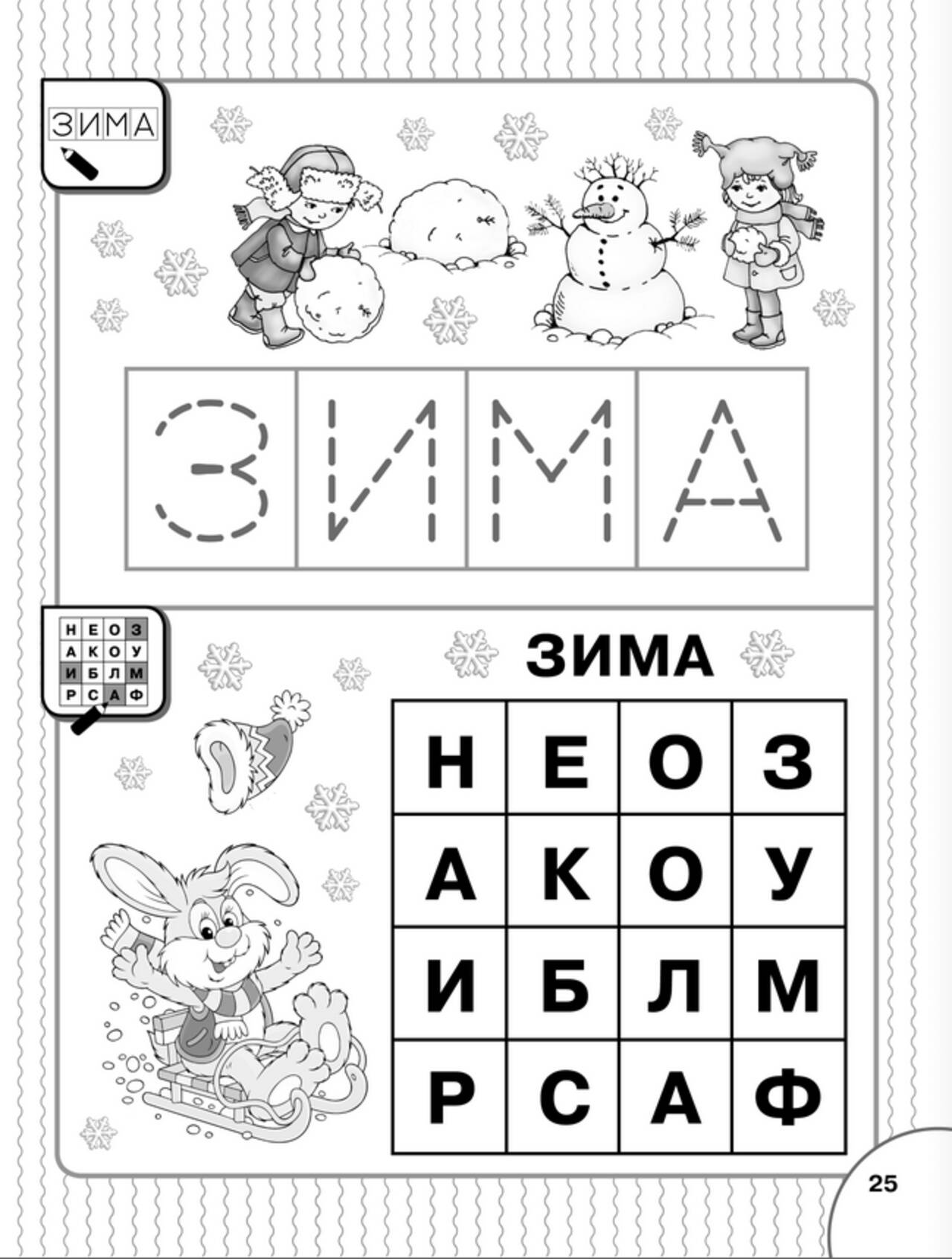 ЗИМА

ЗИМА

| Н | Е | О | З |
|---|---|---|---|
| А | К | О | У |
| И | Б | Л | М |
| Р | С | А | Ф |

ЗИМА

| Н | Е | О | З |
|---|---|---|---|
| А | К | О | У |
| И | Б | Л | М |
| Р | С | А | Ф |

25